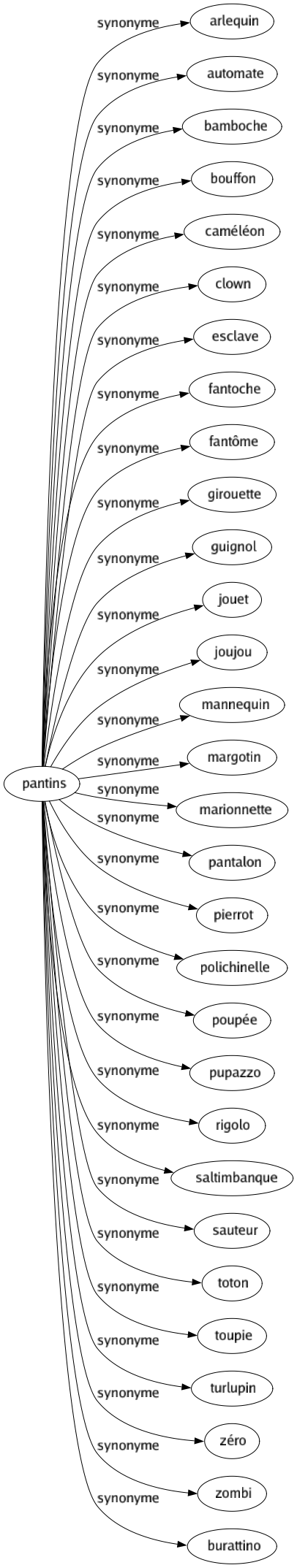 pantins

synonyme arlequin
synonyme automate
synonyme bamboche
synonyme bouffon
synonyme caméléon
synonyme clown
synonyme esclave
synonyme fantoche
synonyme fantôme
synonyme girouette
synonyme guignol
synonyme jouet
synonyme joujou
synonyme mannequin
synonyme margotin
synonyme marionnette
synonyme pantalon
synonyme pierrot
synonyme polichinelle
synonyme poupée
synonyme pupazzo
synonyme rigolo
synonyme saltimbanque
synonyme sauteur
synonyme toton
synonyme toupie
synonyme turlupin
synonyme zéro
synonyme zombi
synonyme burattino